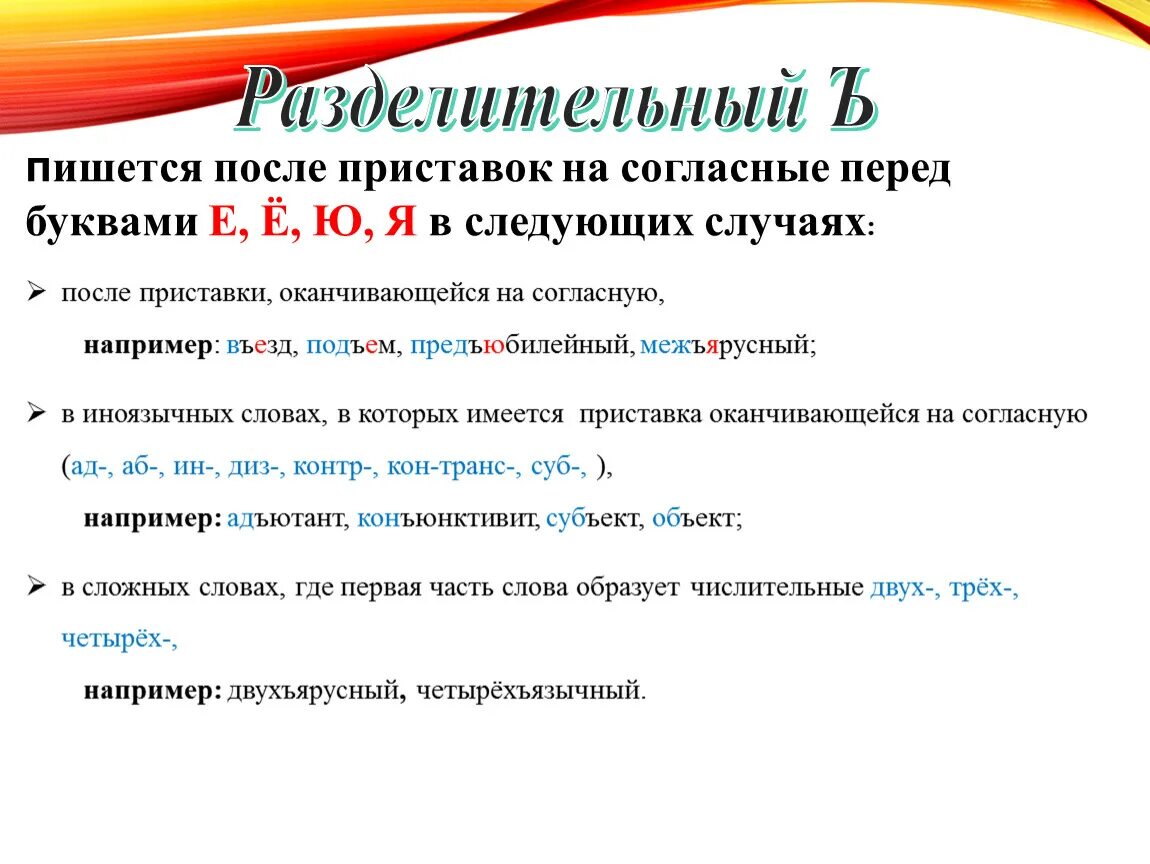 Разделительный Ъ

пишется после приставок на согласные перед буквами Е, Ё, Ю, Я в следующих случаях:

➢ после приставки, оканчивающейся на согласную,

например: въезд, подъем, предъюбилейный, межъярусный;

➢ в иноязычных словах, в которых имеется приставка оканчивающейся на согласную (ад-, аб-, ин-, диз-, контр-, кон-транс-, суб-, ),

например: адъютант, конъюнктивит, субъект, объект;

➢ в сложных словах, где первая часть слова образует числительные двух-, трёх-, четырёх-,

например: двухъярусный, четырёхъязычный.